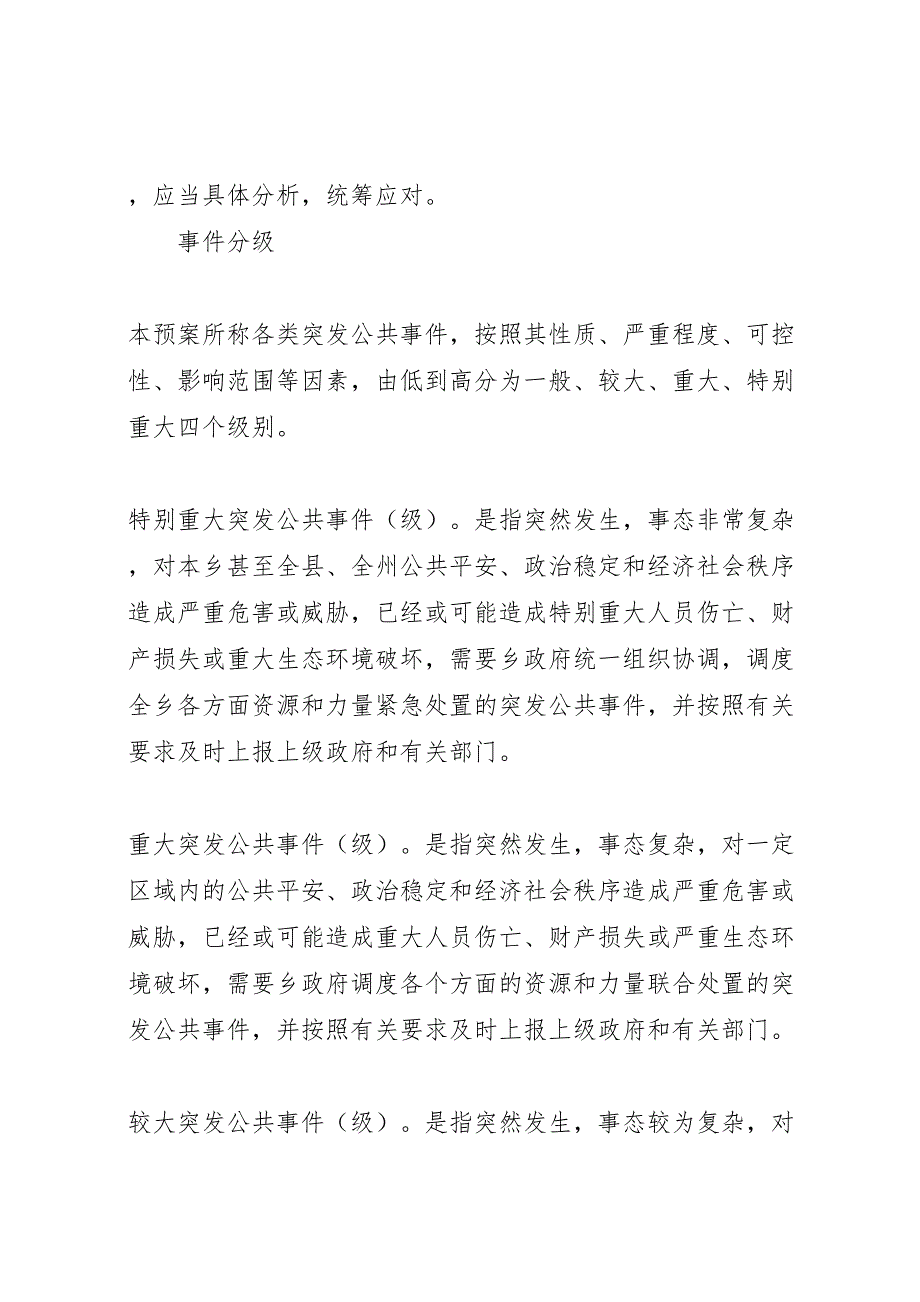 ，应当具体分析，统筹应对。

事件分级

本预案所称各类突发公共事件，按照其性质、严重程度、可控性、影响范围等因素，由低到高分为一般、较大、重大、特别重大四个级别。

特别重大突发公共事件（级）。是指突然发生，事态非常复杂，对本乡甚至全县、全州公共平安、政治稳定和经济社会秩序造成严重危害或威胁，已经或可能造成特别重大人员伤亡、财产损失或重大生态环境破坏，需要乡政府统一组织协调，调度全乡各方面资源和力量紧急处置的突发公共事件，并按照有关要求及时上报上级政府和有关部门。

重大突发公共事件（级）。是指突然发生，事态复杂，对一定区域内的公共平安、政治稳定和经济社会秩序造成严重危害或威胁，已经或可能造成重大人员伤亡、财产损失或严重生态环境破坏，需要乡政府调度各个方面的资源和力量联合处置的突发公共事件，并按照有关要求及时上报上级政府和有关部门。

较大突发公共事件（级）。是指突然发生，事态较为复杂，对